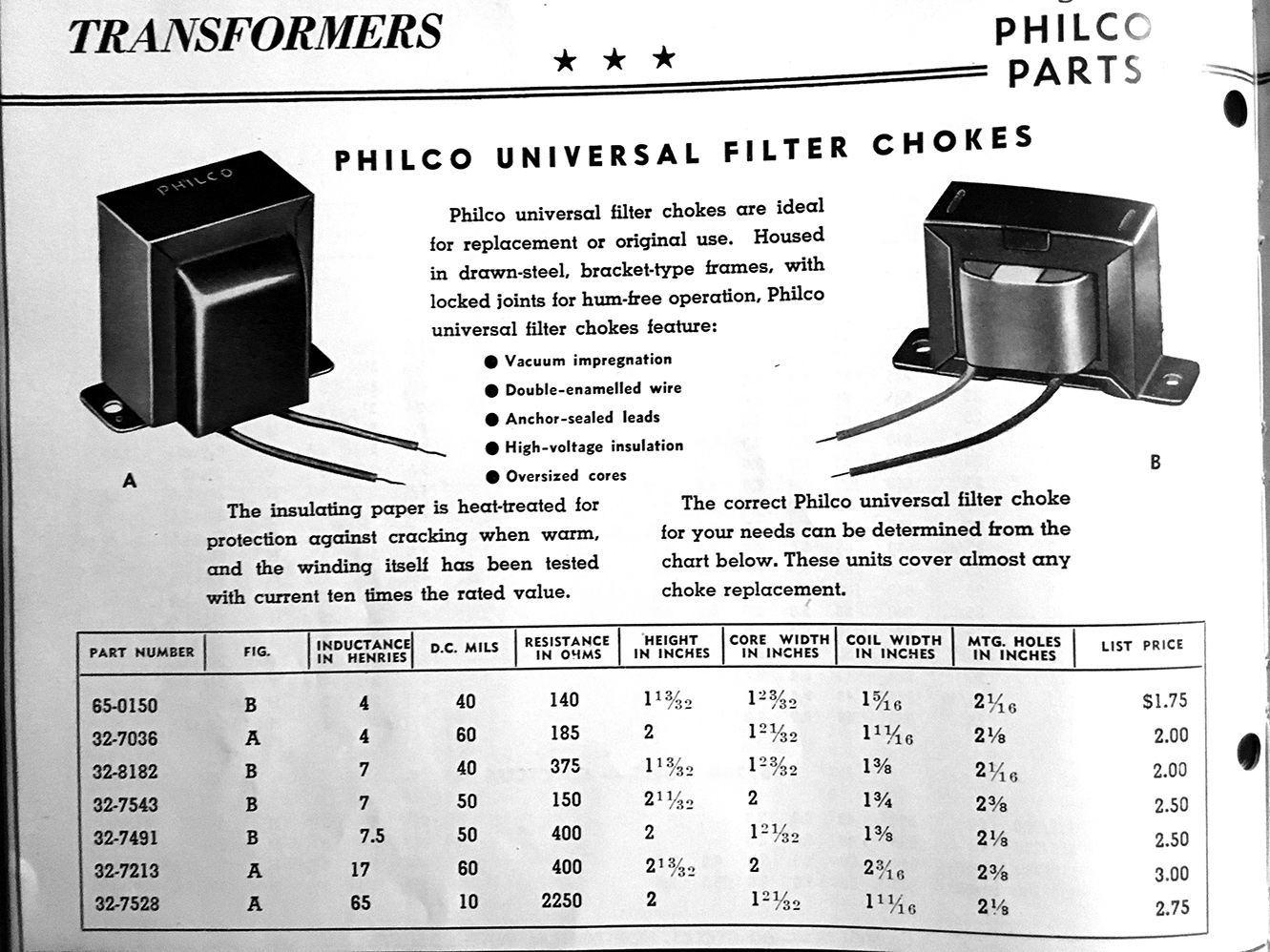 TRANSFORMERS

★ ★ ★

PHILCO PARTS

PHILCO UNIVERSAL FILTER CHOKES

PHILCO

Philco universal filter chokes are ideal for replacement or original use. Housed in drawn-steel, bracket-type frames, with locked joints for hum-free operation, Philco universal filter chokes feature:

● Vacuum impregnation
● Double-enamelled wire
● Anchor-sealed leads
● High-voltage insulation
● Oversized cores

A

B

The insulating paper is heat-treated for protection against cracking when warm, and the winding itself has been tested with current ten times the rated value.

The correct Philco universal filter choke for your needs can be determined from the chart below. These units cover almost any choke replacement.

| PART NUMBER | FIG. | INDUCTANCE IN HENRIES | D.C. MILS | RESISTANCE IN OHMS | HEIGHT IN INCHES | CORE WIDTH IN INCHES | COIL WIDTH IN INCHES | MTG. HOLES IN INCHES | LIST PRICE |
|---|---|---|---|---|---|---|---|---|---|
| 65-0150 | B | 4 | 40 | 140 | $1\frac{13}{32}$ | $1\frac{23}{32}$ | $1\frac{5}{16}$ | $2\frac{1}{16}$ | $1.75 |
| 32-7036 | A | 4 | 60 | 185 | 2 | $1\frac{21}{32}$ | $1\frac{11}{16}$ | $2\frac{1}{8}$ | 2.00 |
| 32-8182 | B | 7 | 40 | 375 | $1\frac{13}{32}$ | $1\frac{23}{32}$ | $1\frac{3}{8}$ | $2\frac{1}{16}$ | 2.00 |
| 32-7543 | B | 7 | 50 | 150 | $2\frac{11}{32}$ | 2 | $1\frac{3}{4}$ | $2\frac{3}{8}$ | 2.50 |
| 32-7491 | B | 7.5 | 50 | 400 | 2 | $1\frac{21}{32}$ | $1\frac{3}{8}$ | $2\frac{1}{8}$ | 2.50 |
| 32-7213 | A | 17 | 60 | 400 | $2\frac{13}{32}$ | 2 | $2\frac{3}{16}$ | $2\frac{3}{8}$ | 3.00 |
| 32-7528 | A | 65 | 10 | 2250 | 2 | $1\frac{21}{32}$ | $1\frac{11}{16}$ | $2\frac{1}{8}$ | 2.75 |